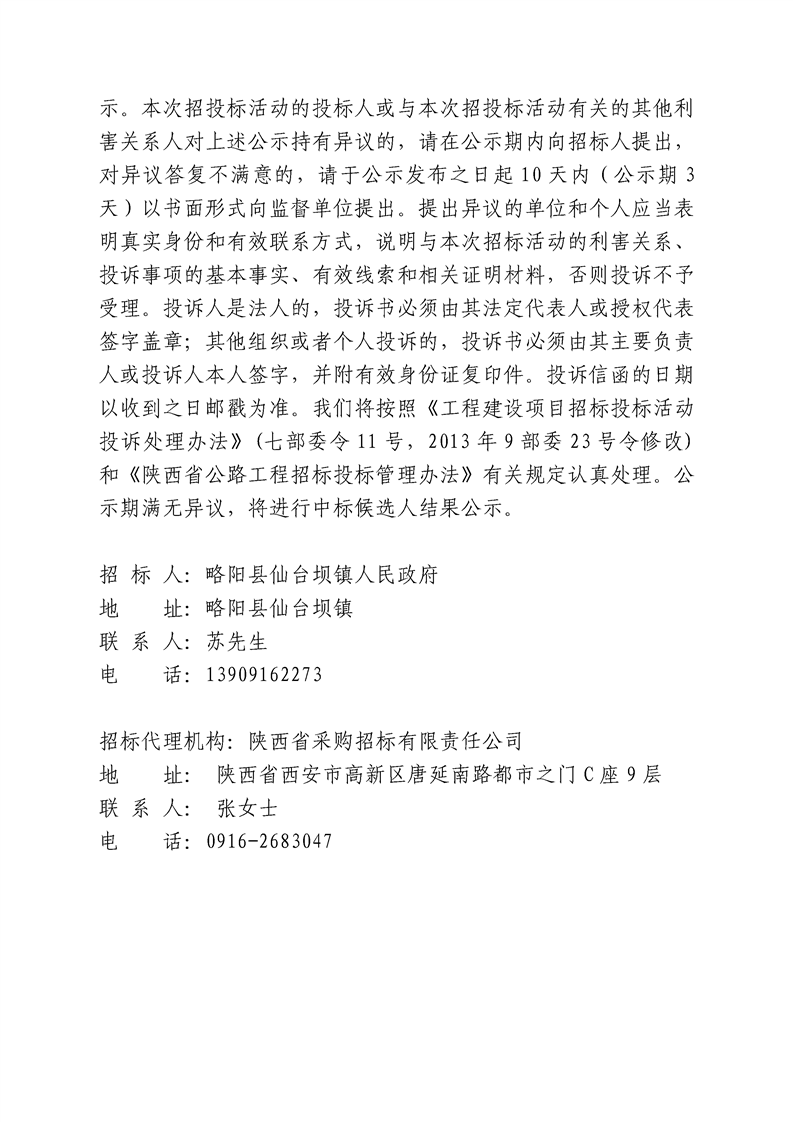 示。本次招投标活动的投标人或与本次招投标活动有关的其他利害关系人对上述公示持有异议的，请在公示期内向招标人提出，对异议答复不满意的，请于公示发布之日起10天内（公示期3天）以书面形式向监督单位提出。提出异议的单位和个人应当表明真实身份和有效联系方式，说明与本次招标活动的利害关系、投诉事项的基本事实、有效线索和相关证明材料，否则投诉不予受理。投诉人是法人的，投诉书必须由其法定代表人或授权代表签字盖章；其他组织或者个人投诉的，投诉书必须由其主要负责人或投诉人本人签字，并附有效身份证复印件。投诉信函的日期以收到之日邮戳为准。我们将按照《工程建设项目招标投标活动投诉处理办法》（七部委令11号，2013年9部委23号令修改）和《陕西省公路工程招标投标管理办法》有关规定认真处理。公示期满无异议，将进行中标候选人结果公示。

招 标 人：略阳县仙台坝镇人民政府
地 址：略阳县仙台坝镇
联 系 人：苏先生
电 话：13909162273

招标代理机构：陕西省采购招标有限责任公司
地 址：陕西省西安市高新区唐延南路都市之门C座9层
联 系 人：张女士
电 话：0916-2683047